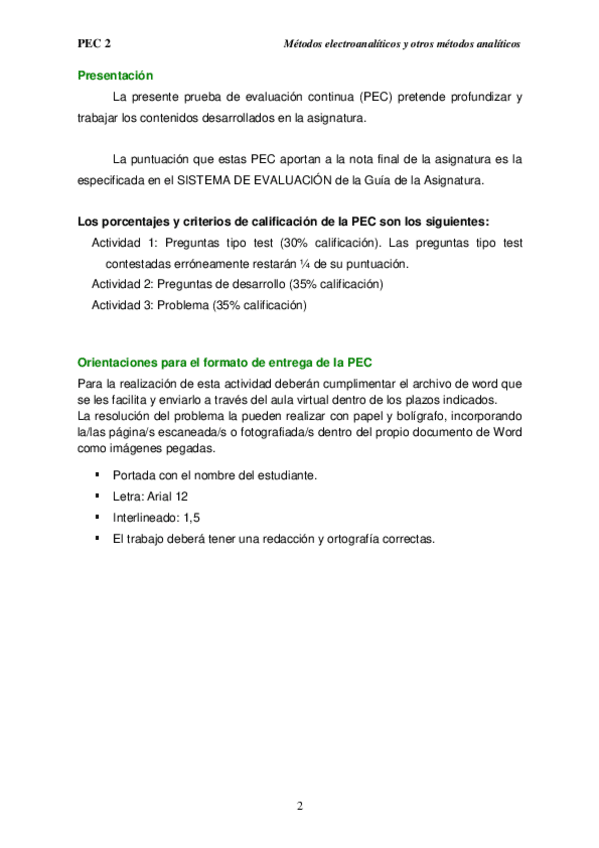 PEC 2

Métodos electroanalíticos y otros métodos analíticos

Presentación

La presente prueba de evaluación continua (PEC) pretende profundizar y trabajar los contenidos desarrollados en la asignatura.

La puntuación que estas PEC aportan a la nota final de la asignatura es la especificada en el SISTEMA DE EVALUACIÓN de la Guía de la Asignatura.

Los porcentajes y criterios de calificación de la PEC son los siguientes:

Actividad 1: Preguntas tipo test (30% calificación). Las preguntas tipo test contestadas erróneamente restarán ¼ de su puntuación.

Actividad 2: Preguntas de desarrollo (35% calificación)

Actividad 3: Problema (35% calificación)

Orientaciones para el formato de entrega de la PEC

Para la realización de esta actividad deberán cumplimentar el archivo de word que se les facilita y enviarlo a través del aula virtual dentro de los plazos indicados.
La resolución del problema la pueden realizar con papel y bolígrafo, incorporando la/las página/s escaneada/s o fotografiada/s dentro del propio documento de Word como imágenes pegadas.

▪ Portada con el nombre del estudiante.
▪ Letra: Arial 12
▪ Interlineado: 1,5
▪ El trabajo deberá tener una redacción y ortografía correctas.

2